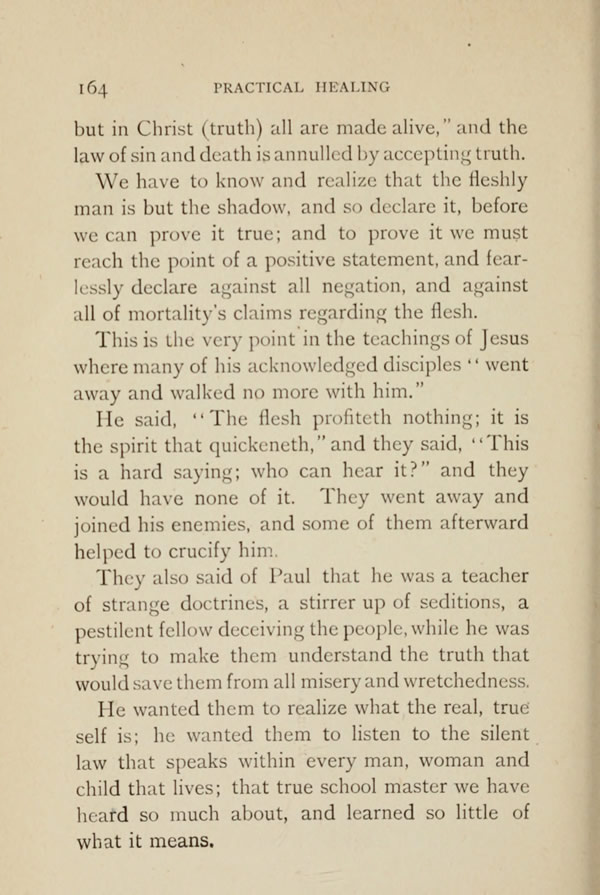 164 PRACTICAL HEALING

but in Christ (truth) all are made alive," and the law of sin and death is annulled by accepting truth.

We have to know and realize that the fleshly man is but the shadow, and so declare it, before we can prove it true; and to prove it we must reach the point of a positive statement, and fearlessly declare against all negation, and against all of mortality's claims regarding the flesh.

This is the very point in the teachings of Jesus where many of his acknowledged disciples "went away and walked no more with him."

He said, "The flesh profiteth nothing; it is the spirit that quickeneth," and they said, "This is a hard saying; who can hear it?" and they would have none of it. They went away and joined his enemies, and some of them afterward helped to crucify him.

They also said of Paul that he was a teacher of strange doctrines, a stirrer up of seditions, a pestilent fellow deceiving the people, while he was trying to make them understand the truth that would save them from all misery and wretchedness.

He wanted them to realize what the real, true self is; he wanted them to listen to the silent law that speaks within every man, woman and child that lives; that true school master we have heard so much about, and learned so little of what it means.